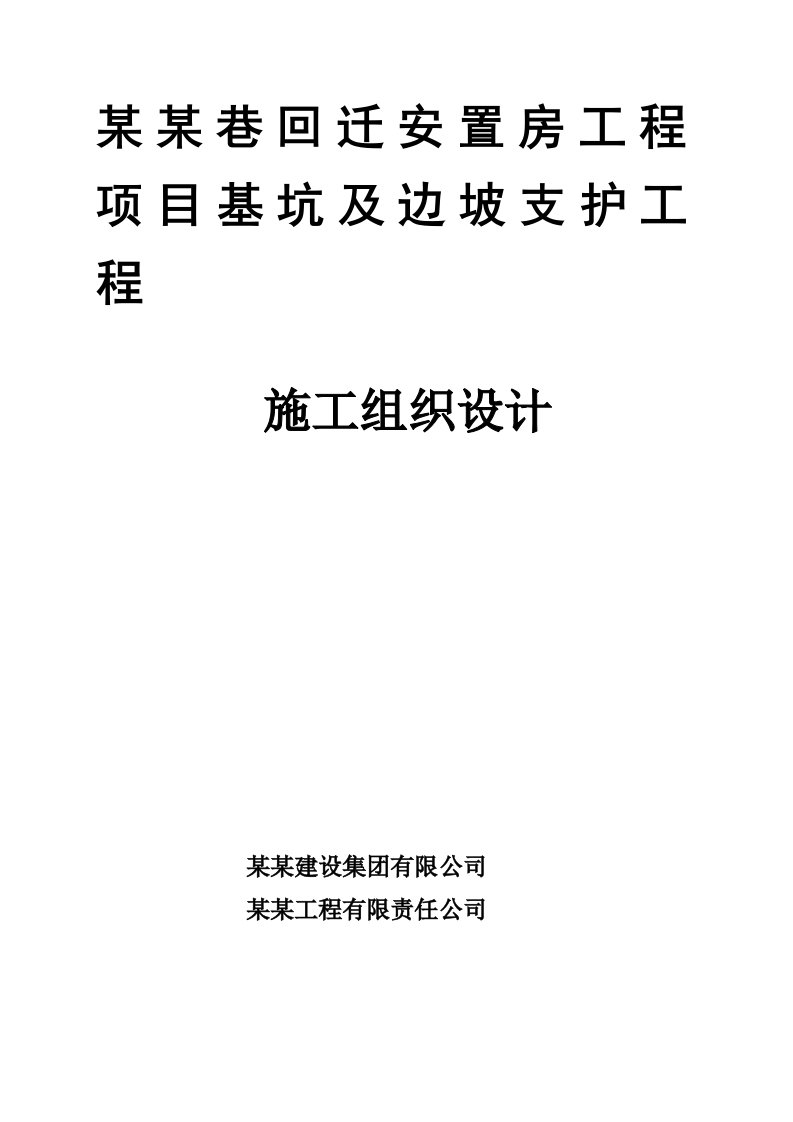 某某巷回迁安置房工程项目基坑及边坡支护工程

施工组织设计

某某建设集团有限公司
某某工程有限责任公司